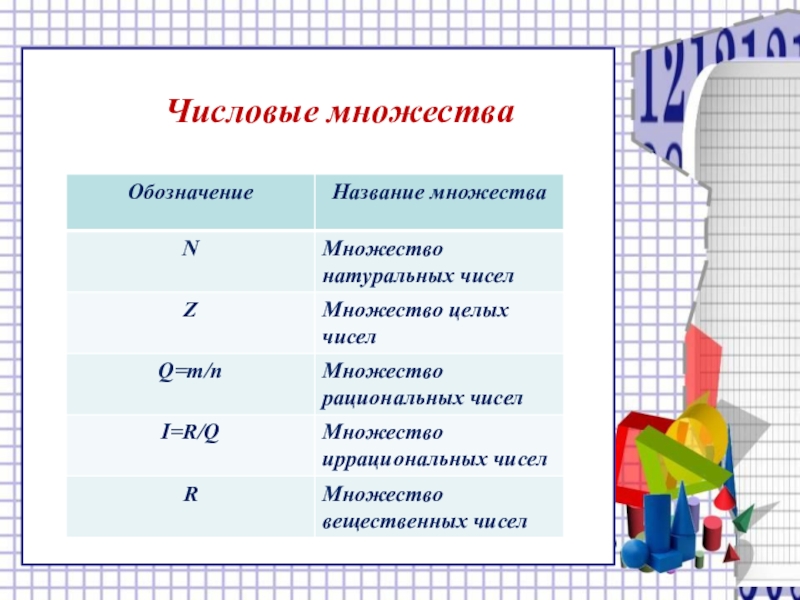 Числовые множества

| Обозначение | Название множества |
|---|---|
| N | Множество натуральных чисел |
| Z | Множество целых чисел |
| Q=m/n | Множество рациональных чисел |
| I=R/Q | Множество иррациональных чисел |
| R | Множество вещественных чисел |

1212121